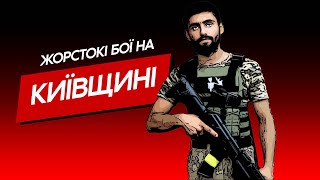 ЖОРСТОКІ БОЇ НА
КИЇВЩИНІ